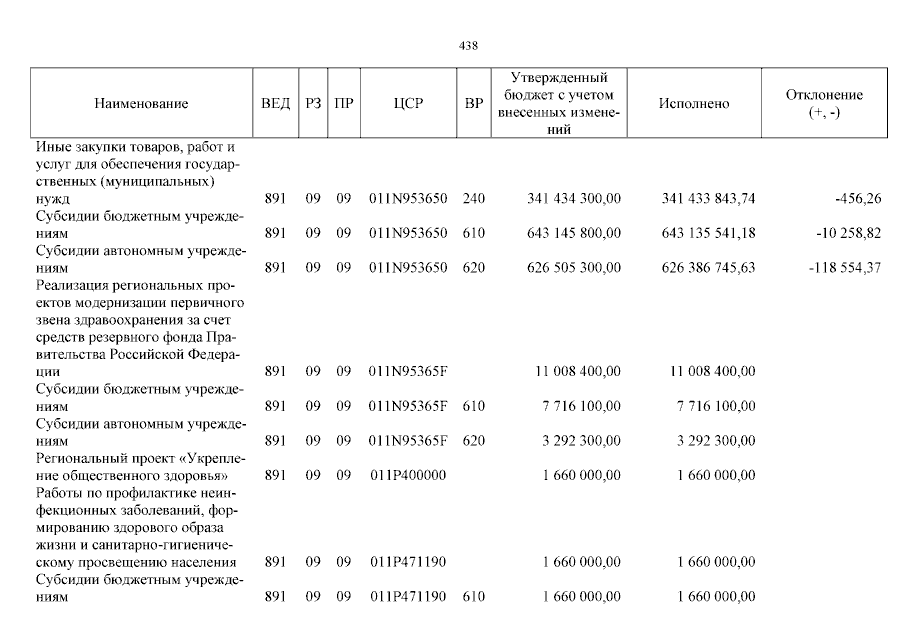 438

| Наименование | ВЕД | РЗ | ПР | ЦСР | ВР | Утвержденный бюджет с учетом внесенных изменений | Исполнено | Отклонение (+, -) |
|---|---|---|---|---|---|---|---|---|
| Иные закупки товаров, работ и услуг для обеспечения государственных (муниципальных) нужд | 891 | 09 | 09 | 011N953650 | 240 | 341 434 300,00 | 341 433 843,74 | -456,26 |
| Субсидии бюджетным учреждениям | 891 | 09 | 09 | 011N953650 | 610 | 643 145 800,00 | 643 135 541,18 | -10 258,82 |
| Субсидии автономным учреждениям | 891 | 09 | 09 | 011N953650 | 620 | 626 505 300,00 | 626 386 745,63 | -118 554,37 |
| Реализация региональных проектов модернизации первичного звена здравоохранения за счет средств резервного фонда Правительства Российской Федерации | 891 | 09 | 09 | 011N95365F | | 11 008 400,00 | 11 008 400,00 | |
| Субсидии бюджетным учреждениям | 891 | 09 | 09 | 011N95365F | 610 | 7 716 100,00 | 7 716 100,00 | |
| Субсидии автономным учреждениям | 891 | 09 | 09 | 011N95365F | 620 | 3 292 300,00 | 3 292 300,00 | |
| Региональный проект «Укрепление общественного здоровья» | 891 | 09 | 09 | 011P400000 | | 1 660 000,00 | 1 660 000,00 | |
| Работы по профилактике неинфекционных заболеваний, формированию здорового образа жизни и санитарно-гигиеническому просвещению населения | 891 | 09 | 09 | 011P471190 | | 1 660 000,00 | 1 660 000,00 | |
| Субсидии бюджетным учреждениям | 891 | 09 | 09 | 011P471190 | 610 | 1 660 000,00 | 1 660 000,00 | |